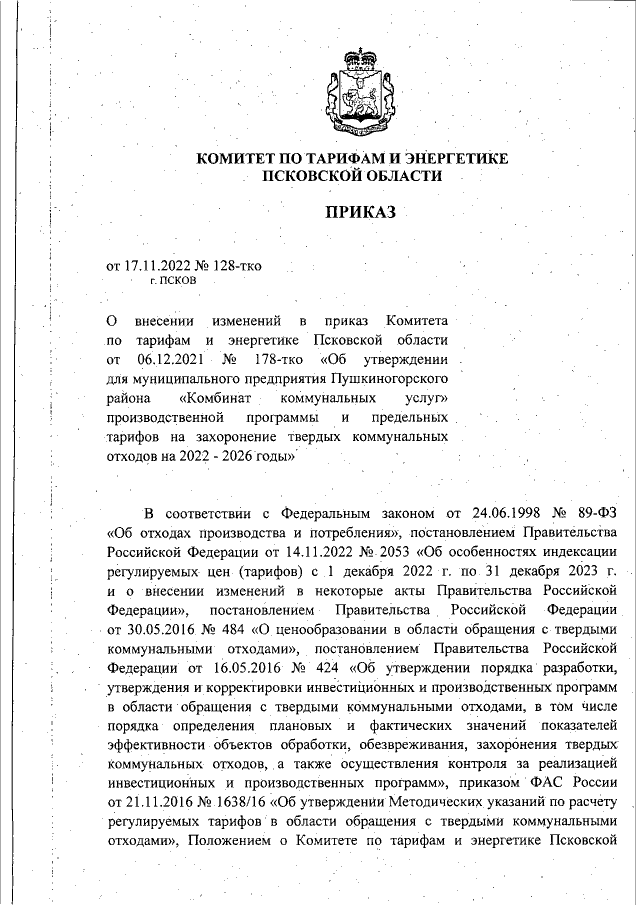 КОМИТЕТ ПО ТАРИФАМ И ЭНЕРГЕТИКЕ ПСКОВСКОЙ ОБЛАСТИ

ПРИКАЗ

от 17.11.2022 № 128-тко
г. ПСКОВ

О внесении изменений в приказ Комитета по тарифам и энергетике Псковской области от 06.12.2021 № 178-тко «Об утверждении для муниципального предприятия Пушкиногорского района «Комбинат коммунальных услуг» производственной программы и предельных тарифов на захоронение твердых коммунальных отходов на 2022 - 2026 годы»

В соответствии с Федеральным законом от 24.06.1998 № 89-ФЗ «Об отходах производства и потребления», постановлением Правительства Российской Федерации от 14.11.2022 № 2053 «Об особенностях индексации регулируемых цен (тарифов) с 1 декабря 2022 г. по 31 декабря 2023 г. и о внесении изменений в некоторые акты Правительства Российской Федерации», постановлением Правительства Российской Федерации от 30.05.2016 № 484 «О ценообразовании в области обращения с твердыми коммунальными отходами», постановлением Правительства Российской Федерации от 16.05.2016 № 424 «Об утверждении порядка разработки, утверждения и корректировки инвестиционных и производственных программ в области обращения с твердыми коммунальными отходами, в том числе порядка определения плановых и фактических значений показателей эффективности объектов обработки, обезвреживания, захоронения твердых коммунальных отходов, а также осуществления контроля за реализацией инвестиционных и производственных программ», приказом ФАС России от 21.11.2016 № 1638/16 «Об утверждении Методических указаний по расчету регулируемых тарифов в области обращения с твердыми коммунальными отходами», Положением о Комитете по тарифам и энергетике Псковской